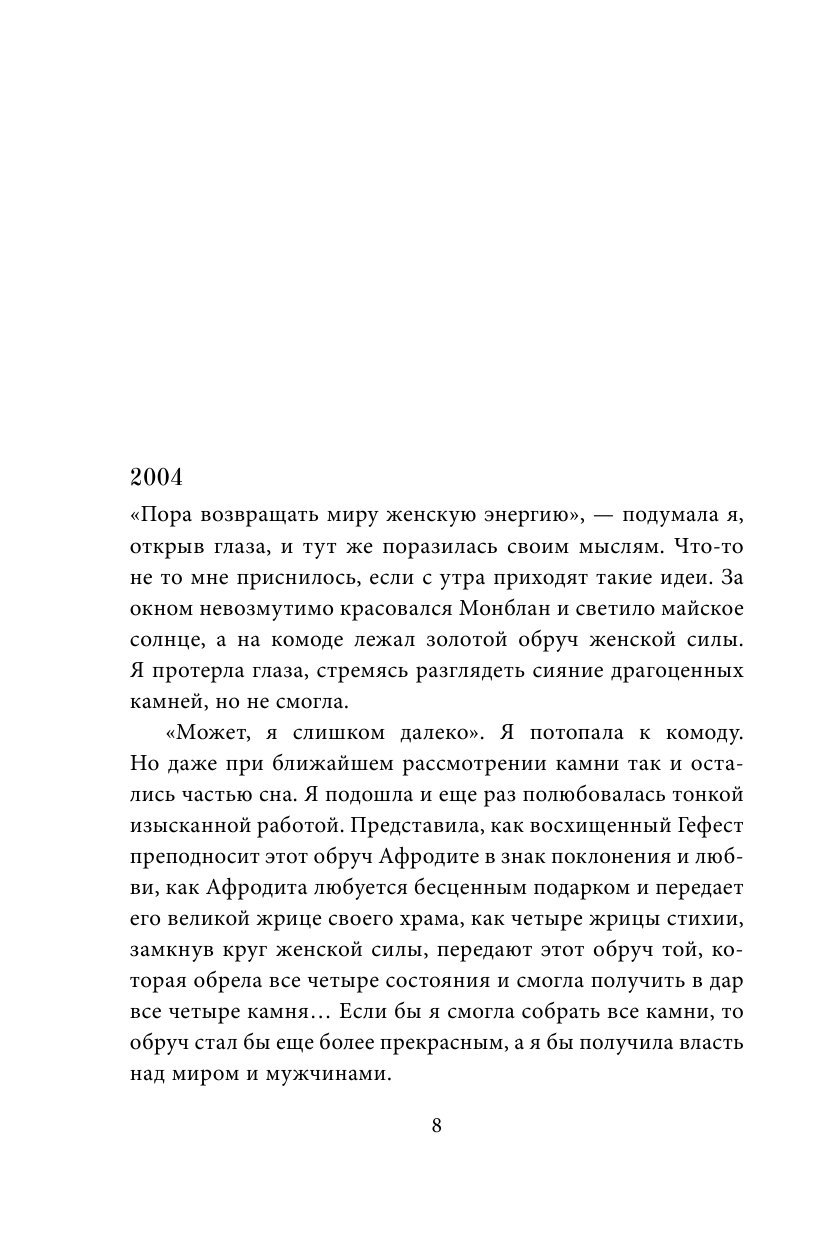 2004

«Пора возвращать миру женскую энергию», — подумала я, открыв глаза, и тут же поразилась своим мыслям. Что-то не то мне приснилось, если с утра приходят такие идеи. За окном невозмутимо красовался Монблан и светило майское солнце, а на комоде лежал золотой обруч женской силы. Я протерла глаза, стремясь разглядеть сияние драгоценных камней, но не смогла.

«Может, я слишком далеко». Я потопала к комоду. Но даже при ближайшем рассмотрении камни так и остались частью сна. Я подошла и еще раз полюбовалась тонкой изысканной работой. Представила, как восхищенный Гефест преподносит этот обруч Афродите в знак поклонения и любви, как Афродита любуется бесценным подарком и передает его великой жрице своего храма, как четыре жрицы стихии, замкнув круг женской силы, передают этот обруч той, которая обрела все четыре состояния и смогла получить в дар все четыре камня… Если бы я смогла собрать все камни, то обруч стал бы еще более прекрасным, а я бы получила власть над миром и мужчинами.

8